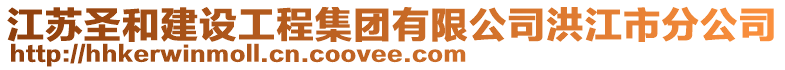 江苏圣和建设工程集团有限公司洪江市分公司
http://hhkerwinmoll.cn.coovee.com